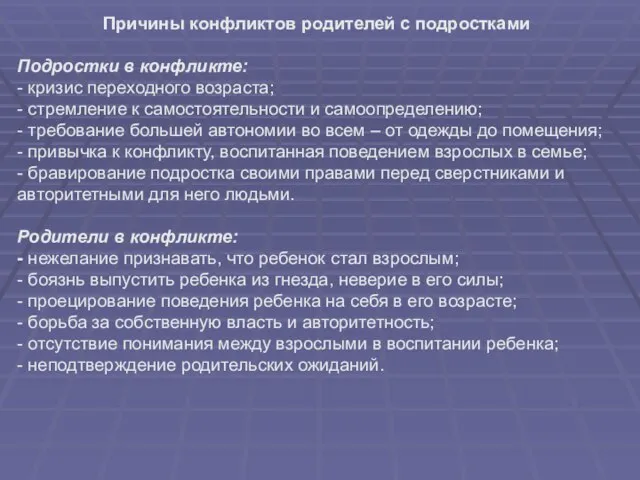 Причины конфликтов родителей с подростками

Подростки в конфликте:
- кризис переходного возраста;
- стремление к самостоятельности и самоопределению;
- требование большей автономии во всем – от одежды до помещения;
- привычка к конфликту, воспитанная поведением взрослых в семье;
- бравирование подростка своими правами перед сверстниками и авторитетными для него людьми.

Родители в конфликте:
- нежелание признавать, что ребенок стал взрослым;
- боязнь выпустить ребенка из гнезда, неверие в его силы;
- проецирование поведения ребенка на себя в его возрасте;
- борьба за собственную власть и авторитетность;
- отсутствие понимания между взрослыми в воспитании ребенка;
- неподтверждение родительских ожиданий.